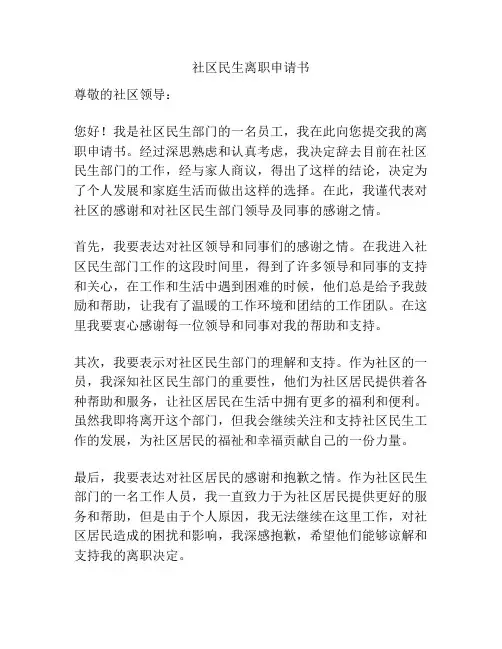 社区民生离职申请书

尊敬的社区领导：

您好！我是社区民生部门的一名员工，我在此向您提交我的离职申请书。经过深思熟虑和认真考虑，我决定辞去目前在社区民生部门的工作，经与家人商议，得出了这样的结论，决定为了个人发展和家庭生活而做出这样的选择。在此，我谨代表对社区的感谢和对社区民生部门领导及同事的感谢之情。

首先，我要表达对社区领导和同事们的感谢之情。在我进入社区民生部门工作的这段时间里，得到了许多领导和同事的支持和关心，在工作和生活中遇到困难的时候，他们总是给予我鼓励和帮助，让我有了温暖的工作环境和团结的工作团队。在这里我要衷心感谢每一位领导和同事对我的帮助和支持。

其次，我要表示对社区民生部门的理解和支持。作为社区的一员，我深知社区民生部门的重要性，他们为社区居民提供着各种帮助和服务，让社区居民在生活中拥有更多的福利和便利。虽然我即将离开这个部门，但我会继续关注和支持社区民生工作的发展，为社区居民的福祉和幸福贡献自己的一份力量。

最后，我要表达对社区居民的感谢和抱歉之情。作为社区民生部门的一名工作人员，我一直致力于为社区居民提供更好的服务和帮助，但是由于个人原因，我无法继续在这里工作，对社区居民造成的困扰和影响，我深感抱歉，希望他们能够谅解和支持我的离职决定。